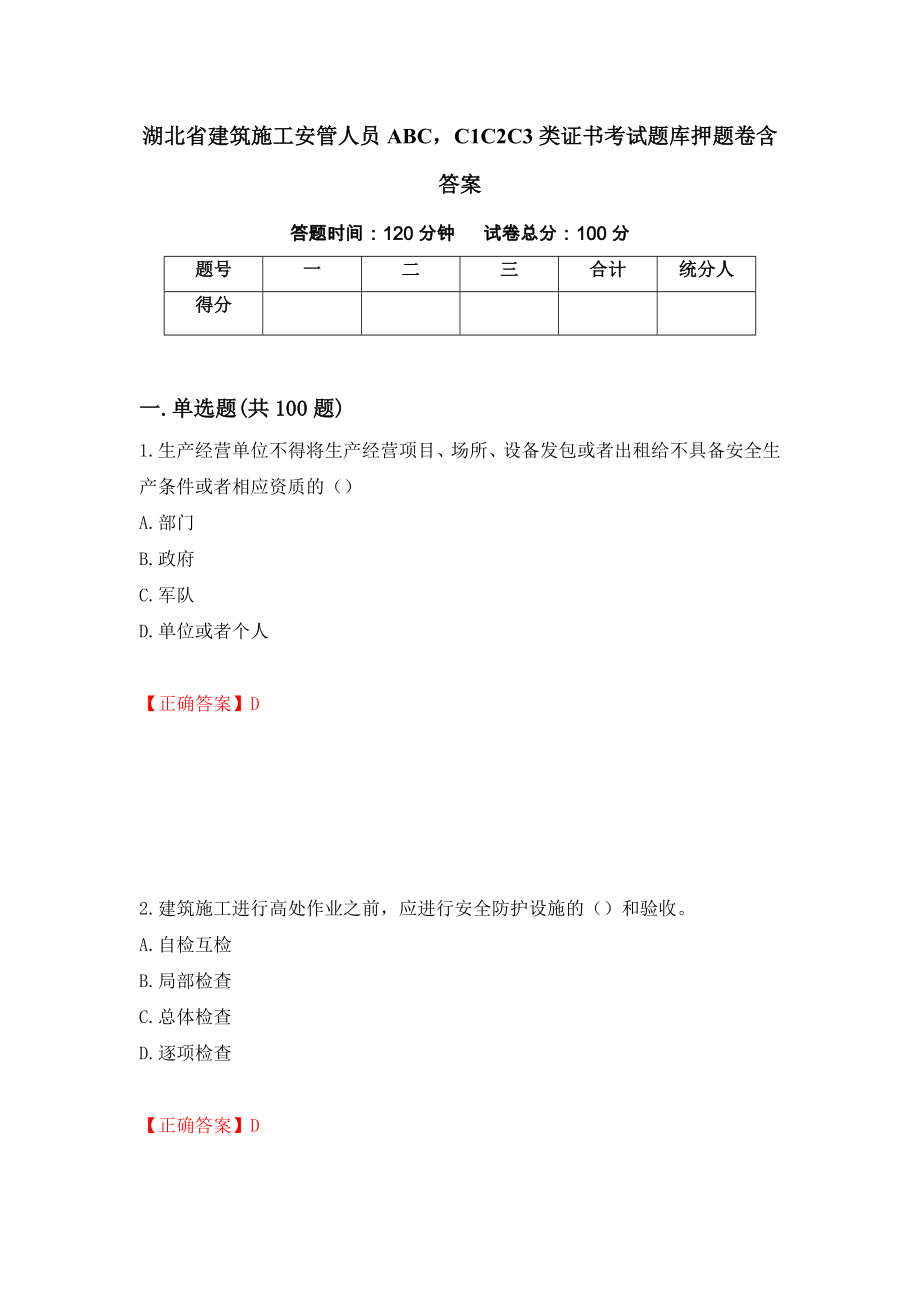 湖北省建筑施工安管人员 ABC，C1C2C3 类证书考试题库押题卷含答案

答题时间：120 分钟　　试卷总分：100 分

| 题号 | 一 | 二 | 三 | 合计 | 统分人 |
|---|---|---|---|---|---|
| 得分 | | | | | |

一.单选题(共 100 题)

1.生产经营单位不得将生产经营项目、场所、设备发包或者出租给不具备安全生产条件或者相应资质的（）

A.部门

B.政府

C.军队

D.单位或者个人

【正确答案】D

2.建筑施工进行高处作业之前，应进行安全防护设施的（）和验收。

A.自检互检

B.局部检查

C.总体检查

D.逐项检查

【正确答案】D